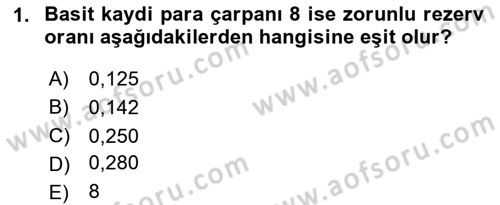 1. Basit kaydi para çarpanı 8 ise zorunlu rezerv oranı aşağıdakilerden hangisine eşit olur?

A) 0,125
B) 0,142
C) 0,250
D) 0,280
E) 8

www.aofsoru.com
www.aofsoru.com
www.aofsoru.com
www.aofsoru.com